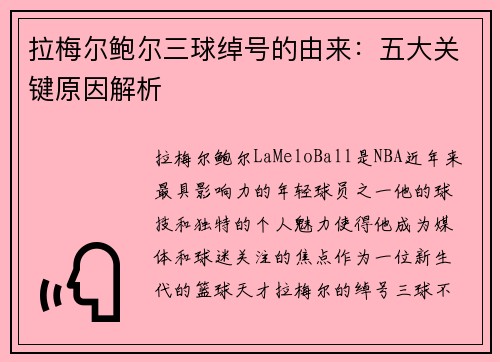 拉梅尔鲍尔三球绰号的由来：五大关键原因解析

拉梅尔鲍尔LaMeloBall是NBA近年来最具影响力的年轻球员之一他的球技和独特的个人魅力使得他成为媒体和球迷关注的焦点作为一位新生代的篮球天才拉梅尔的绰号三球不